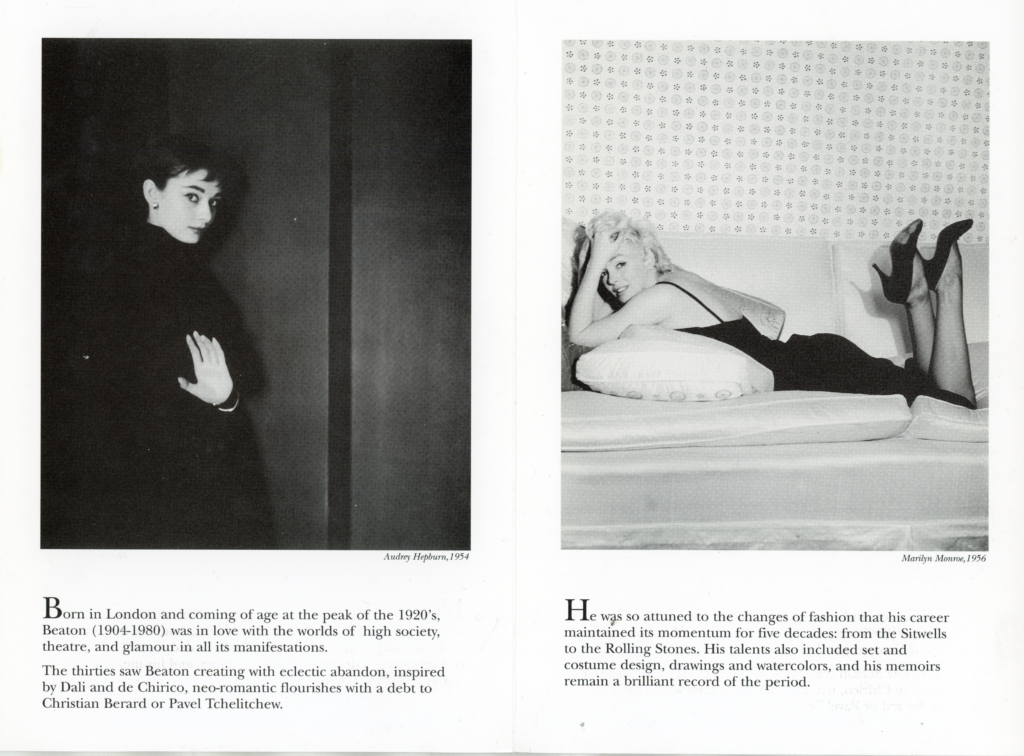 Audrey Hepburn, 1954

Born in London and coming of age at the peak of the 1920's, Beaton (1904-1980) was in love with the worlds of high society, theatre, and glamour in all its manifestations.

The thirties saw Beaton creating with eclectic abandon, inspired by Dali and de Chirico, neo-romantic flourishes with a debt to Christian Berard or Pavel Tchelitchew.

Marilyn Monroe, 1956

He was so attuned to the changes of fashion that his career maintained its momentum for five decades: from the Sitwells to the Rolling Stones. His talents also included set and costume design, drawings and watercolors, and his memoirs remain a brilliant record of the period.